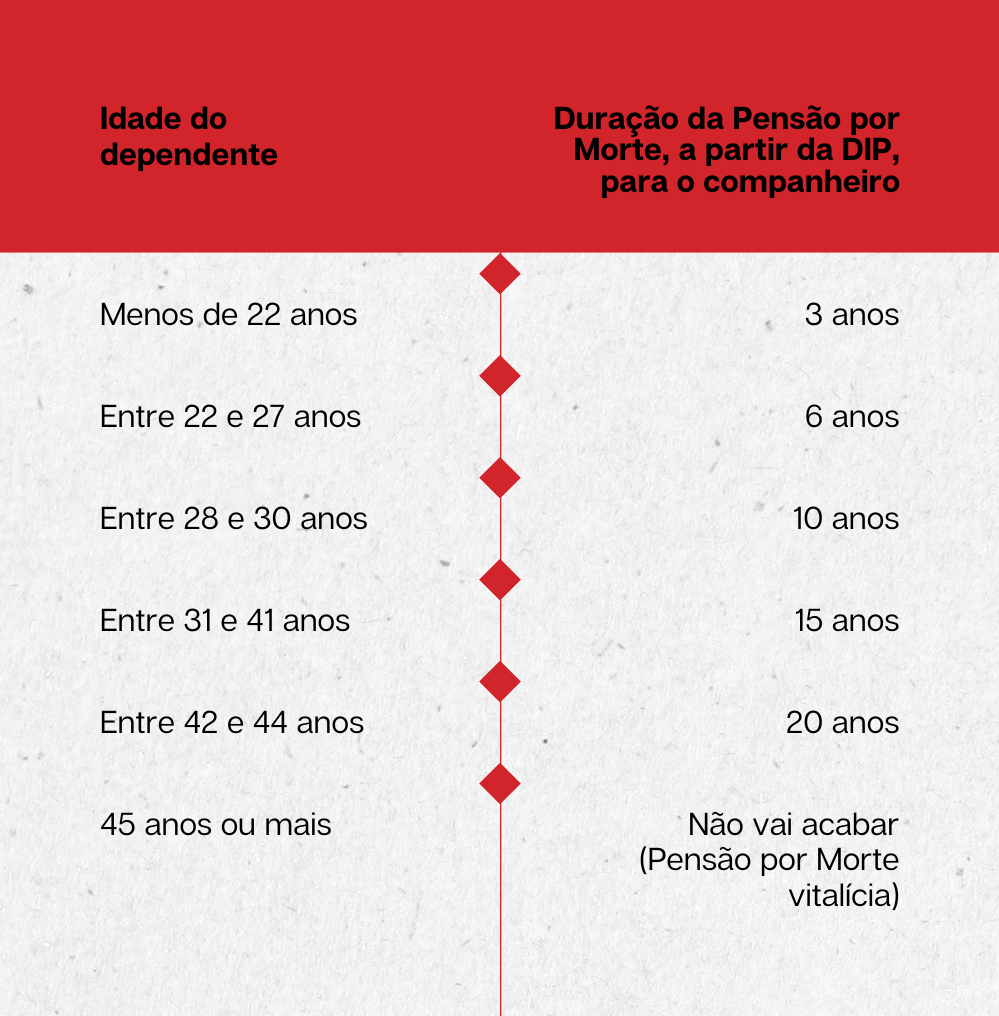 | Idade do dependente | Duração da Pensão por Morte, a partir da DIP, para o companheiro |
|---|---|
| Menos de 22 anos | 3 anos |
| Entre 22 e 27 anos | 6 anos |
| Entre 28 e 30 anos | 10 anos |
| Entre 31 e 41 anos | 15 anos |
| Entre 42 e 44 anos | 20 anos |
| 45 anos ou mais | Não vai acabar (Pensão por Morte vitalícia) |